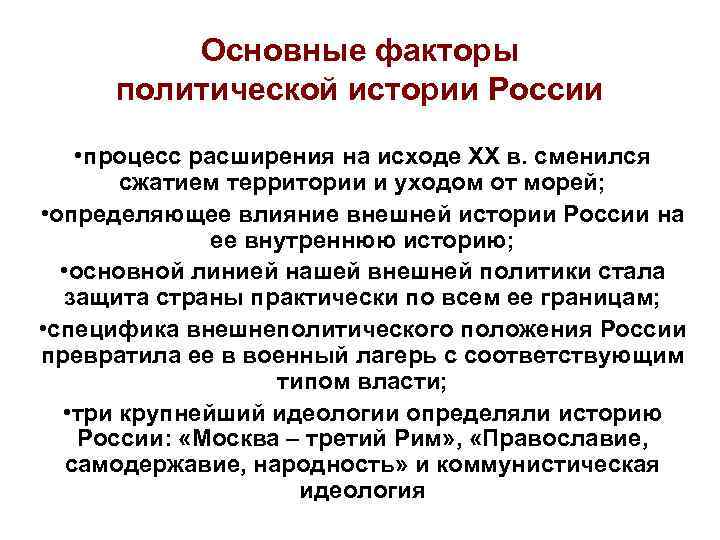 Основные факторы политической истории России

•процесс расширения на исходе XX в. сменился сжатием территории и уходом от морей;

•определяющее влияние внешней истории России на ее внутреннюю историю;

•основной линией нашей внешней политики стала защита страны практически по всем ее границам;

•специфика внешнеполитического положения России превратила ее в военный лагерь с соответствующим типом власти;

•три крупнейший идеологии определяли историю России: «Москва – третий Рим», «Православие, самодержавие, народность» и коммунистическая идеология